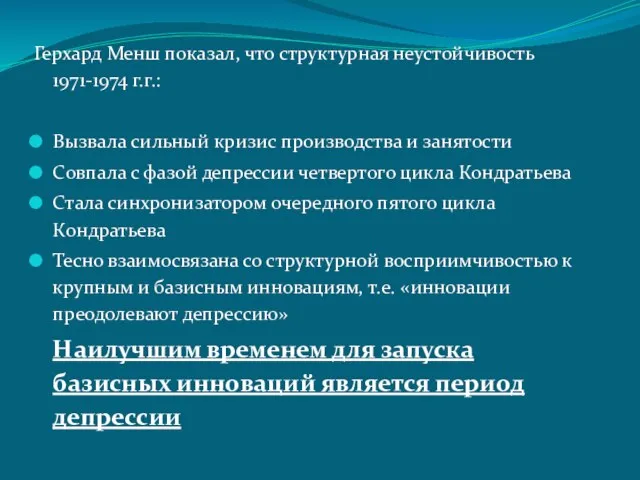 Герхард Менш показал, что структурная неустойчивость 1971-1974 г.г.:

Вызвала сильный кризис производства и занятости

Совпала с фазой депрессии четвертого цикла Кондратьева

Стала синхронизатором очередного пятого цикла Кондратьева

Тесно взаимосвязана со структурной восприимчивостью к крупным и базисным инновациям, т.е. «инновации преодолевают депрессию»

Наилучшим временем для запуска базисных инноваций является период депрессии